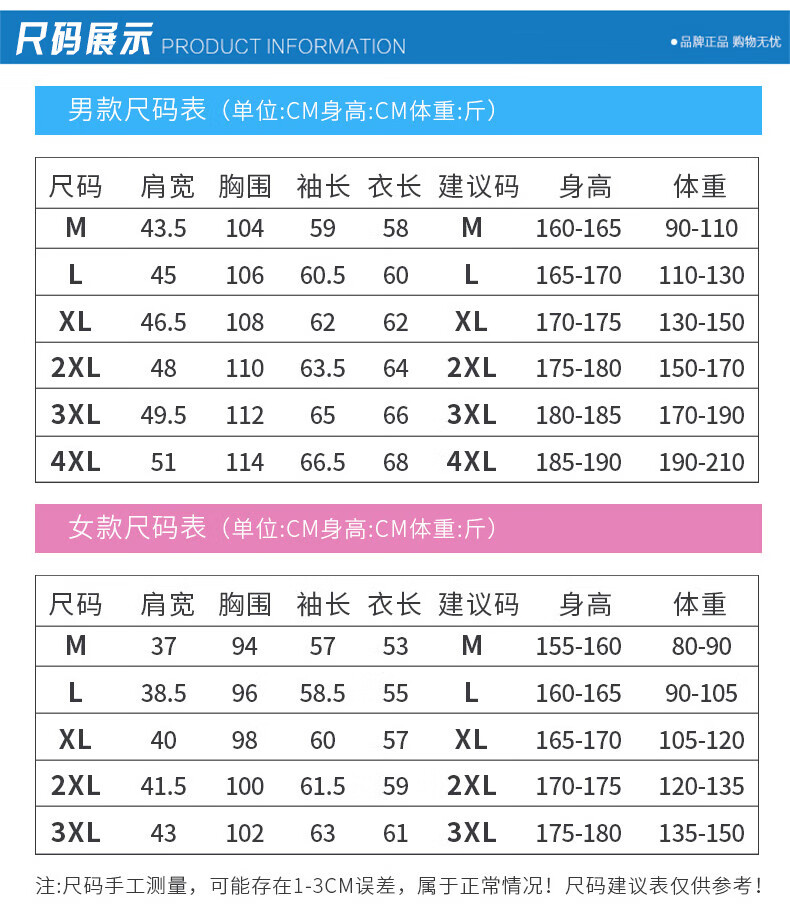 尺码展示 PRODUCT INFORMATION

●品牌正品 购物无忧

男款尺码表（单位:CM身高:CM体重:斤）

| 尺码 | 肩宽 | 胸围 | 袖长 | 衣长 | 建议码 | 身高 | 体重 |
|---|---|---|---|---|---|---|---|
| M | 43.5 | 104 | 59 | 58 | M | 160-165 | 90-110 |
| L | 45 | 106 | 60.5 | 60 | L | 165-170 | 110-130 |
| XL | 46.5 | 108 | 62 | 62 | XL | 170-175 | 130-150 |
| 2XL | 48 | 110 | 63.5 | 64 | 2XL | 175-180 | 150-170 |
| 3XL | 49.5 | 112 | 65 | 66 | 3XL | 180-185 | 170-190 |
| 4XL | 51 | 114 | 66.5 | 68 | 4XL | 185-190 | 190-210 |

女款尺码表（单位:CM身高:CM体重:斤）

| 尺码 | 肩宽 | 胸围 | 袖长 | 衣长 | 建议码 | 身高 | 体重 |
|---|---|---|---|---|---|---|---|
| M | 37 | 94 | 57 | 53 | M | 155-160 | 80-90 |
| L | 38.5 | 96 | 58.5 | 55 | L | 160-165 | 90-105 |
| XL | 40 | 98 | 60 | 57 | XL | 165-170 | 105-120 |
| 2XL | 41.5 | 100 | 61.5 | 59 | 2XL | 170-175 | 120-135 |
| 3XL | 43 | 102 | 63 | 61 | 3XL | 175-180 | 135-150 |

注:尺码手工测量，可能存在1-3CM误差，属于正常情况！尺码建议表仅供参考！